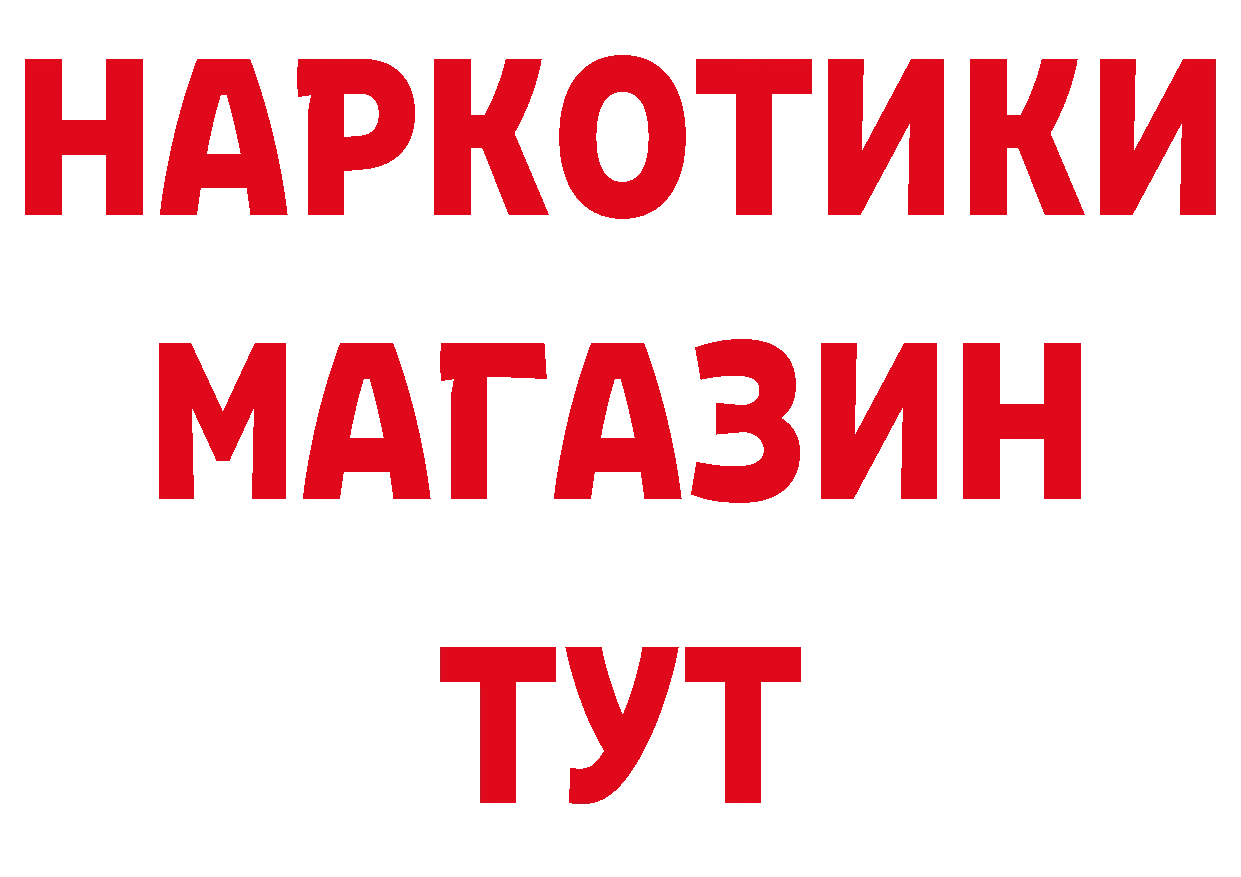 НАРКОТИКИ
МАГАЗИН
ТУТ